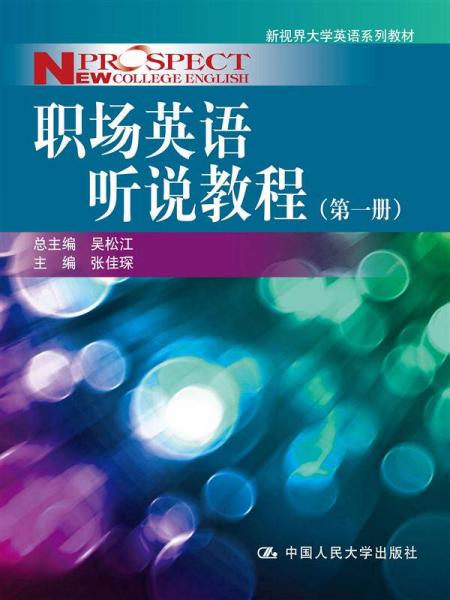 新视界大学英语系列教材

NEW PROSPECT
COLLEGE ENGLISH

职场英语
听说教程（第一册）

总主编　吴松江
主　编　张佳琛

中国人民大学出版社